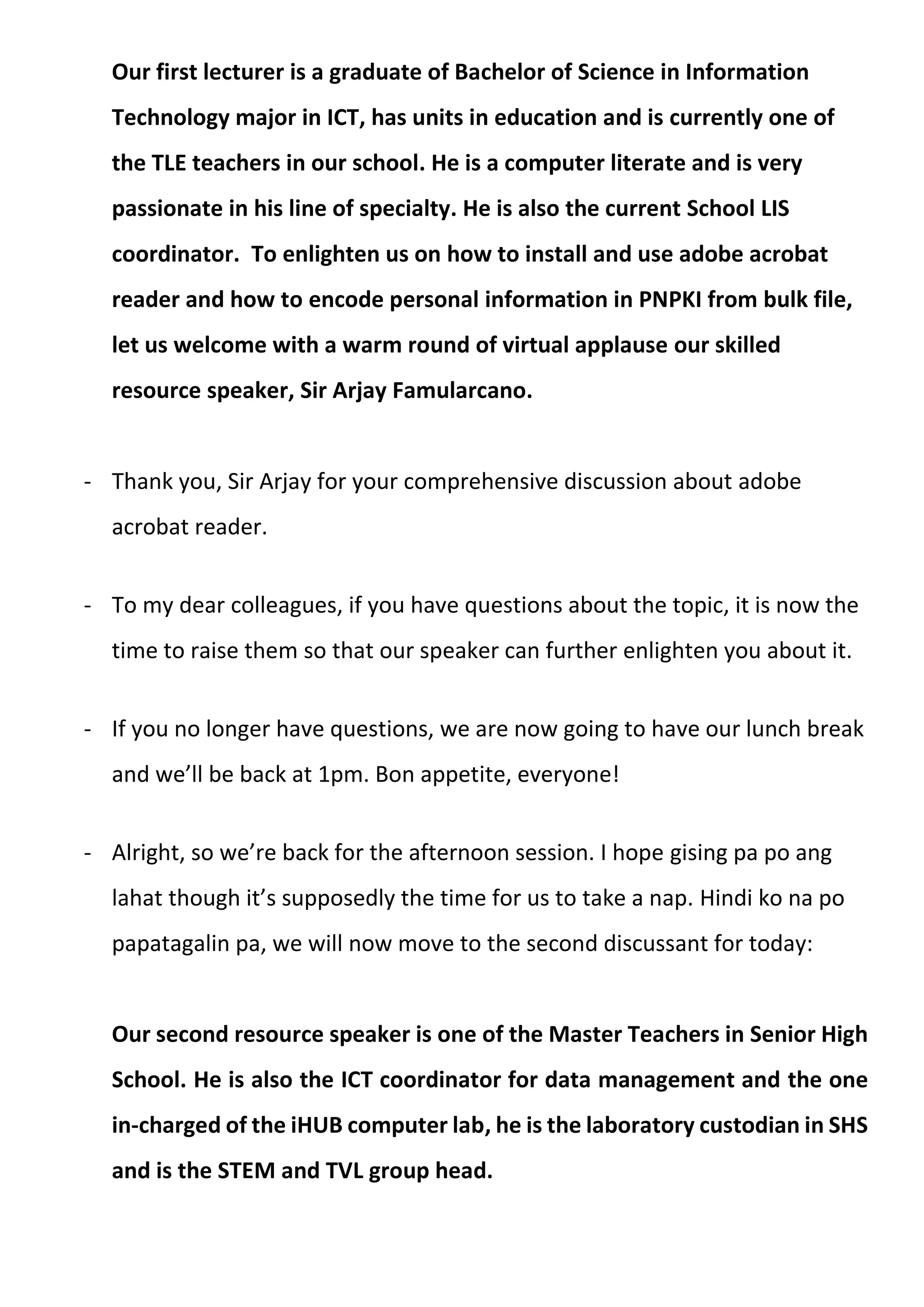 Our first lecturer is a graduate of Bachelor of Science in Information Technology major in ICT, has units in education and is currently one of the TLE teachers in our school. He is a computer literate and is very passionate in his line of specialty. He is also the current School LIS coordinator. To enlighten us on how to install and use adobe acrobat reader and how to encode personal information in PNPKI from bulk file, let us welcome with a warm round of virtual applause our skilled resource speaker, Sir Arjay Famularcano.

- Thank you, Sir Arjay for your comprehensive discussion about adobe acrobat reader.

- To my dear colleagues, if you have questions about the topic, it is now the time to raise them so that our speaker can further enlighten you about it.

- If you no longer have questions, we are now going to have our lunch break and we'll be back at 1pm. Bon appetite, everyone!

- Alright, so we're back for the afternoon session. I hope gising pa po ang lahat though it's supposedly the time for us to take a nap. Hindi ko na po papatagalin pa, we will now move to the second discussant for today:

Our second resource speaker is one of the Master Teachers in Senior High School. He is also the ICT coordinator for data management and the one in-charged of the iHUB computer lab, he is the laboratory custodian in SHS and is the STEM and TVL group head.